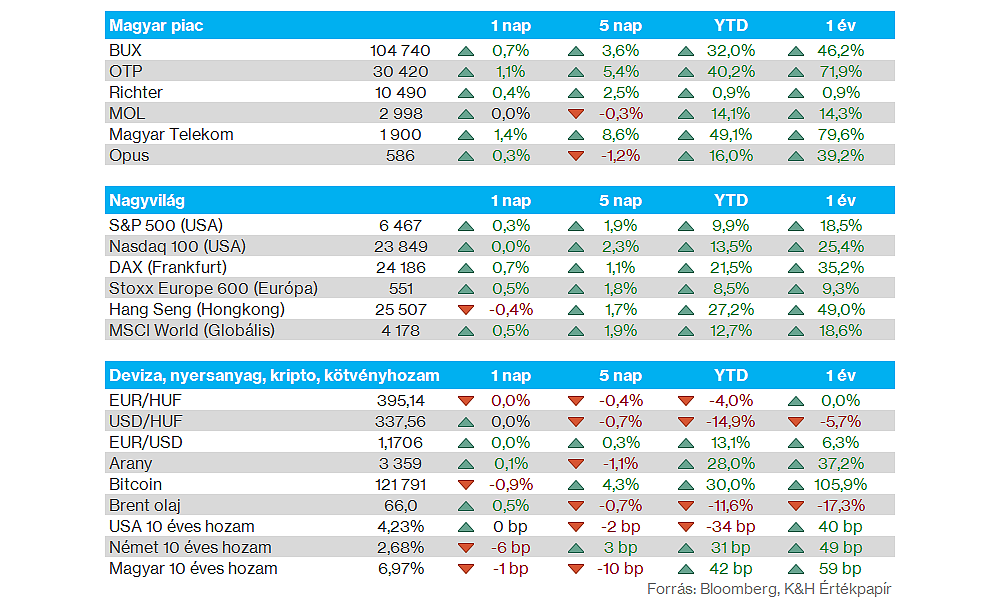 | Magyar piac | | 1 nap | 5 nap | YTD | 1 év |
|---|---|---|---|---|---|
| BUX | 104 740 | 0,7% | 3,6% | 32,0% | 46,2% |
| OTP | 30 420 | 1,1% | 5,4% | 40,2% | 71,9% |
| Richter | 10 490 | 0,4% | 2,5% | 0,9% | 0,9% |
| MOL | 2 998 | 0,0% | -0,3% | 14,1% | 14,3% |
| Magyar Telekom | 1 900 | 1,4% | 8,6% | 49,1% | 79,6% |
| Opus | 586 | 0,3% | -1,2% | 16,0% | 39,2% |

| Nagyvilág | | 1 nap | 5 nap | YTD | 1 év |
|---|---|---|---|---|---|
| S&P 500 (USA) | 6 467 | 0,3% | 1,9% | 9,9% | 18,5% |
| Nasdaq 100 (USA) | 23 849 | 0,0% | 2,3% | 13,5% | 25,4% |
| DAX (Frankfurt) | 24 186 | 0,7% | 1,1% | 21,5% | 35,2% |
| Stoxx Europe 600 (Európa) | 551 | 0,5% | 1,8% | 8,5% | 9,3% |
| Hang Seng (Hongkong) | 25 507 | -0,4% | 1,7% | 27,2% | 49,0% |
| MSCI World (Globális) | 4 178 | 0,5% | 1,9% | 12,7% | 18,6% |

| Deviza, nyersanyag, kripto, kötvényhozam | | 1 nap | 5 nap | YTD | 1 év |
|---|---|---|---|---|---|
| EUR/HUF | 395,14 | 0,0% | -0,4% | -4,0% | 0,0% |
| USD/HUF | 337,56 | 0,0% | -0,7% | -14,9% | -5,7% |
| EUR/USD | 1,1706 | 0,0% | 0,3% | 13,1% | 6,3% |
| Arany | 3 359 | 0,1% | -1,1% | 28,0% | 37,2% |
| Bitcoin | 121 791 | -0,9% | 4,3% | 30,0% | 105,9% |
| Brent olaj | 66,0 | 0,5% | -0,7% | -11,6% | -17,3% |
| USA 10 éves hozam | 4,23% | 0 bp | -2 bp | -34 bp | 40 bp |
| Német 10 éves hozam | 2,68% | -6 bp | 3 bp | 31 bp | 49 bp |
| Magyar 10 éves hozam | 6,97% | -1 bp | -10 bp | 42 bp | 59 bp |

Forrás: Bloomberg, K&H Értékpapír